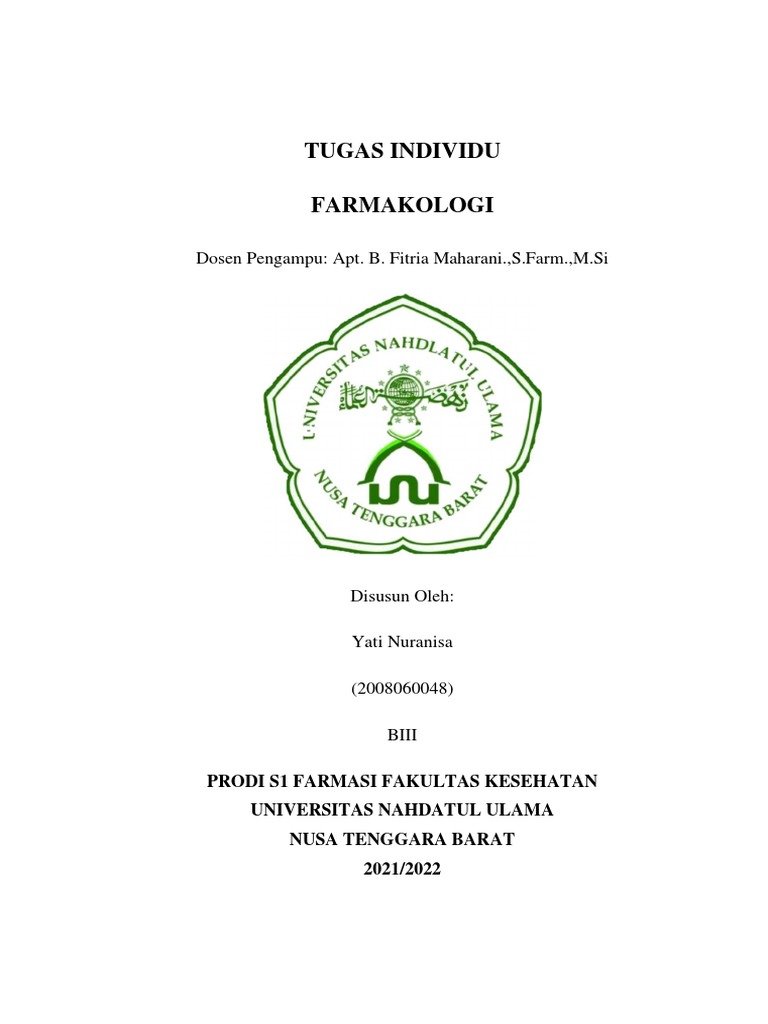 TUGAS INDIVIDU

FARMAKOLOGI

Dosen Pengampu: Apt. B. Fitria Maharani.,S.Farm.,M.Si

UNIVERSITAS NAHDLATUL ULAMA

NUSA TENGGARA BARAT

Disusun Oleh:

Yati Nuranisa

(2008060048)

BIII

PRODI S1 FARMASI FAKULTAS KESEHATAN
UNIVERSITAS NAHDATUL ULAMA
NUSA TENGGARA BARAT
2021/2022